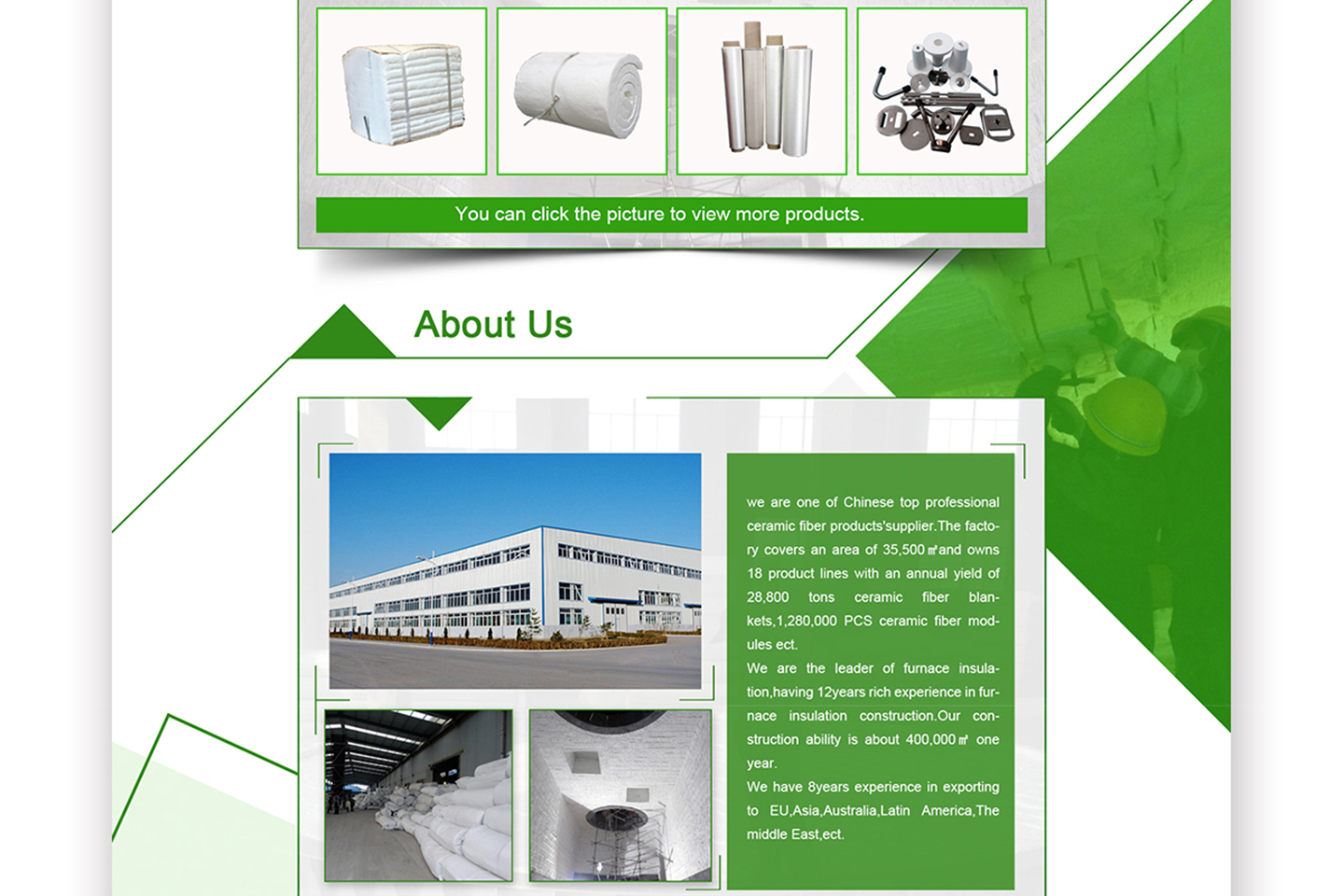 You can click the picture to view more products.

About Us

we are one of Chinese top professional ceramic fiber products'supplier.The factory covers an area of 35,500㎡and owns 18 product lines with an annual yield of 28,800 tons ceramic fiber blankets,1,280,000 PCS ceramic fiber modules ect.

We are the leader of furnace insulation,having 12years rich experience in furnace insulation construction.Our construction ability is about 400,000㎡ one year.

We have 8years experience in exporting to EU,Asia,Australia,Latin America,The middle East,ect.